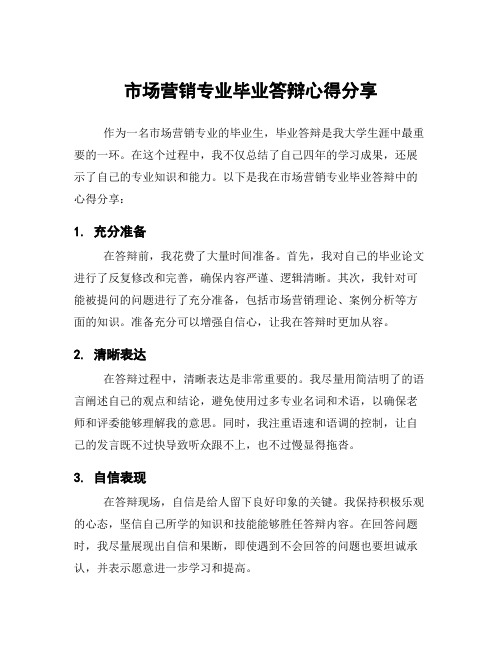 市场营销专业毕业答辩心得分享

作为一名市场营销专业的毕业生，毕业答辩是我大学生涯中最重要的一环。在这个过程中，我不仅总结了自己四年的学习成果，还展示了自己的专业知识和能力。以下是我在市场营销专业毕业答辩中的心得分享：

1. 充分准备

在答辩前，我花费了大量时间准备。首先，我对自己的毕业论文进行了反复修改和完善，确保内容严谨、逻辑清晰。其次，我针对可能被提问的问题进行了充分准备，包括市场营销理论、案例分析等方面的知识。准备充分可以增强自信心，让我在答辩时更加从容。

2. 清晰表达

在答辩过程中，清晰表达是非常重要的。我尽量用简洁明了的语言阐述自己的观点和结论，避免使用过多专业名词和术语，以确保老师和评委能够理解我的意思。同时，我注重语速和语调的控制，让自己的发言既不过快导致听众跟不上，也不过慢显得拖沓。

3. 自信表现

在答辩现场，自信是给人留下良好印象的关键。我保持积极乐观的心态，坚信自己所学的知识和技能能够胜任答辩内容。在回答问题时，我尽量展现出自信和果断，即使遇到不会回答的问题也要坦诚承认，并表示愿意进一步学习和提高。